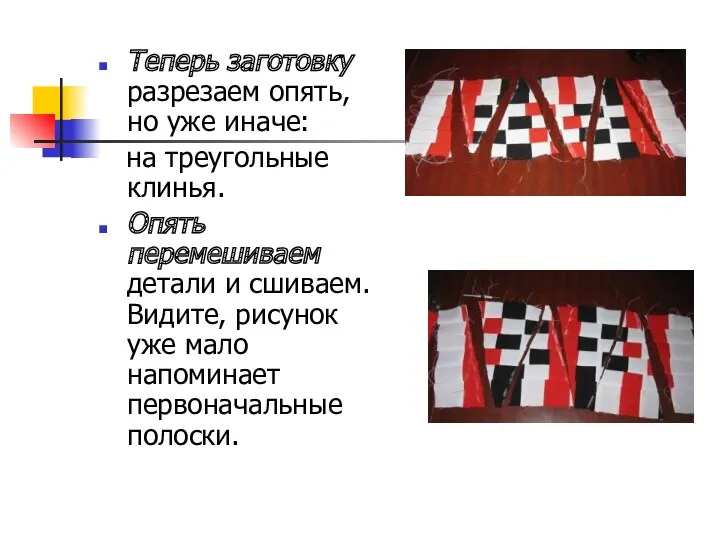 Теперь заготовку разрезаем опять, но уже иначе:

на треугольные клинья.

Опять перемешиваем детали и сшиваем. Видите, рисунок уже мало напоминает первоначальные полоски.